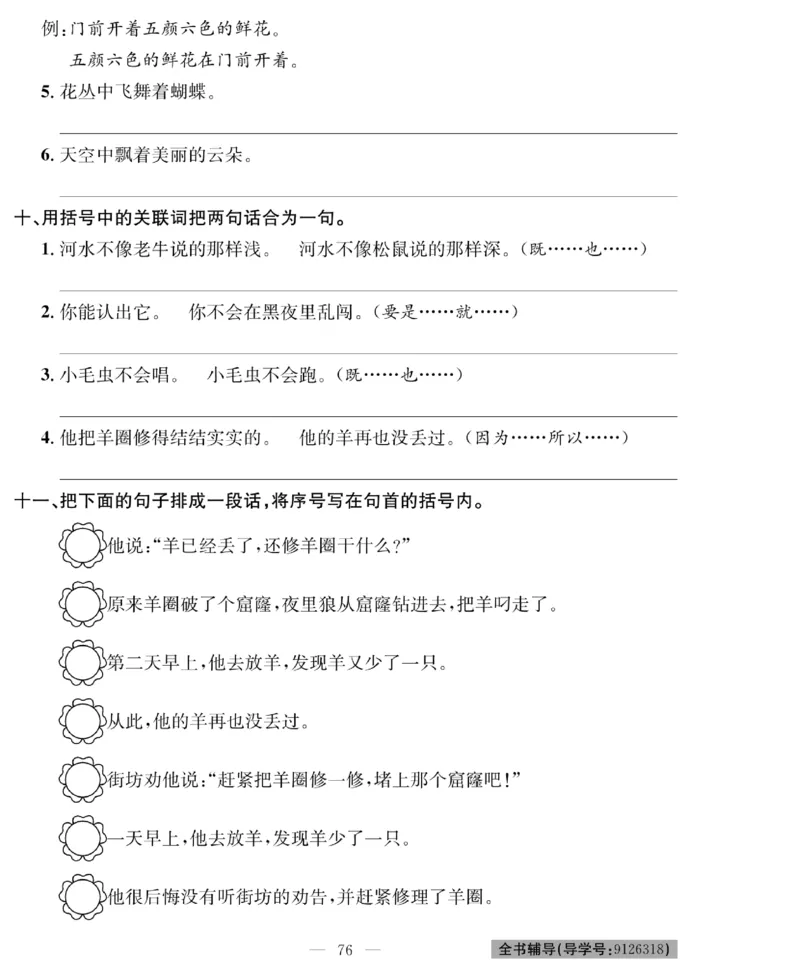 例：门前开着五颜六色的鲜花。

五颜六色的鲜花在门前开着。

5. 花丛中飞舞着蝴蝶。

6. 天空中飘着美丽的云朵。

十、用括号中的关联词把两句话合为一句。

1. 河水不像老牛说的那样浅。　河水不像松鼠说的那样深。（既……也……）

2. 你能认出它。　你不会在黑夜里乱闯。（要是……就……）

3. 小毛虫不会唱。　小毛虫不会跑。（既……也……）

4. 他把羊圈修得结结实实的。　他的羊再也没丢过。（因为……所以……）

十一、把下面的句子排成一段话，将序号写在句首的括号内。

他说："羊已经丢了，还修羊圈干什么？"

原来羊圈破了个窟窿，夜里狼从窟窿钻进去，把羊叼走了。

第二天早上，他去放羊，发现羊又少了一只。

从此，他的羊再也没丢过。

街坊劝他说："赶紧把羊圈修一修，堵上那个窟窿吧！"

一天早上，他去放羊，发现羊少了一只。

他很后悔没有听街坊的劝告，并赶紧修理了羊圈。

— 76 —

全书辅导(导学号:9126318)